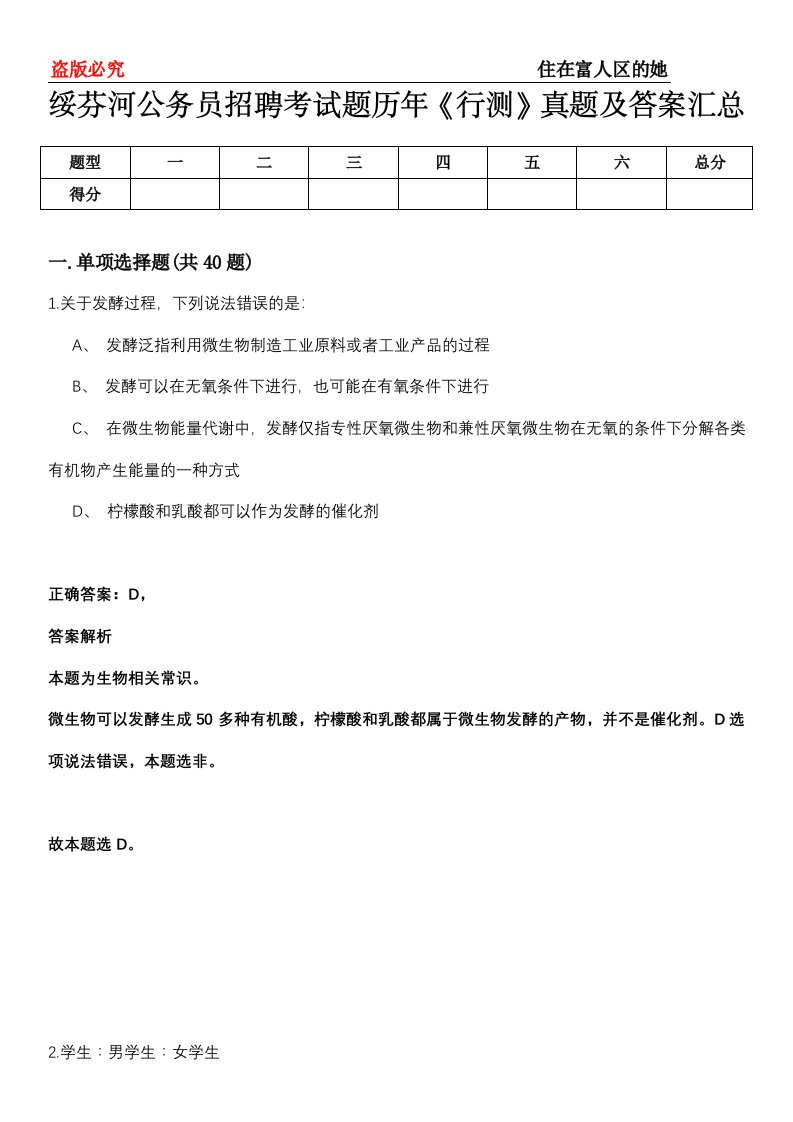 盗版必究　　住在富人区的她

绥芬河公务员招聘考试题历年《行测》真题及答案汇总

| 题型 | 一 | 二 | 三 | 四 | 五 | 六 | 总分 |
|---|---|---|---|---|---|---|---|
| 得分 | | | | | | | |

一. 单项选择题(共 40 题)

1.关于发酵过程，下列说法错误的是:

A、 发酵泛指利用微生物制造工业原料或者工业产品的过程

B、 发酵可以在无氧条件下进行，也可能在有氧条件下进行

C、 在微生物能量代谢中，发酵仅指专性厌氧微生物和兼性厌氧微生物在无氧的条件下分解各类有机物产生能量的一种方式

D、 柠檬酸和乳酸都可以作为发酵的催化剂

正确答案：D，

答案解析

本题为生物相关常识。

微生物可以发酵生成 50 多种有机酸，柠檬酸和乳酸都属于微生物发酵的产物，并不是催化剂。D 选项说法错误，本题选非。

故本题选 D。

2.学生：男学生：女学生